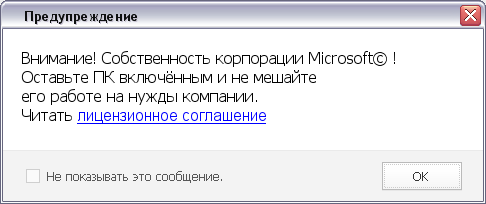 Предупреждение

Внимание! Собственность корпорации Microsoft© !
Оставьте ПК включённым и не мешайте
его работе на нужды компании.
Читать лицензионное соглашение

Не показывать это сообщение.

OK